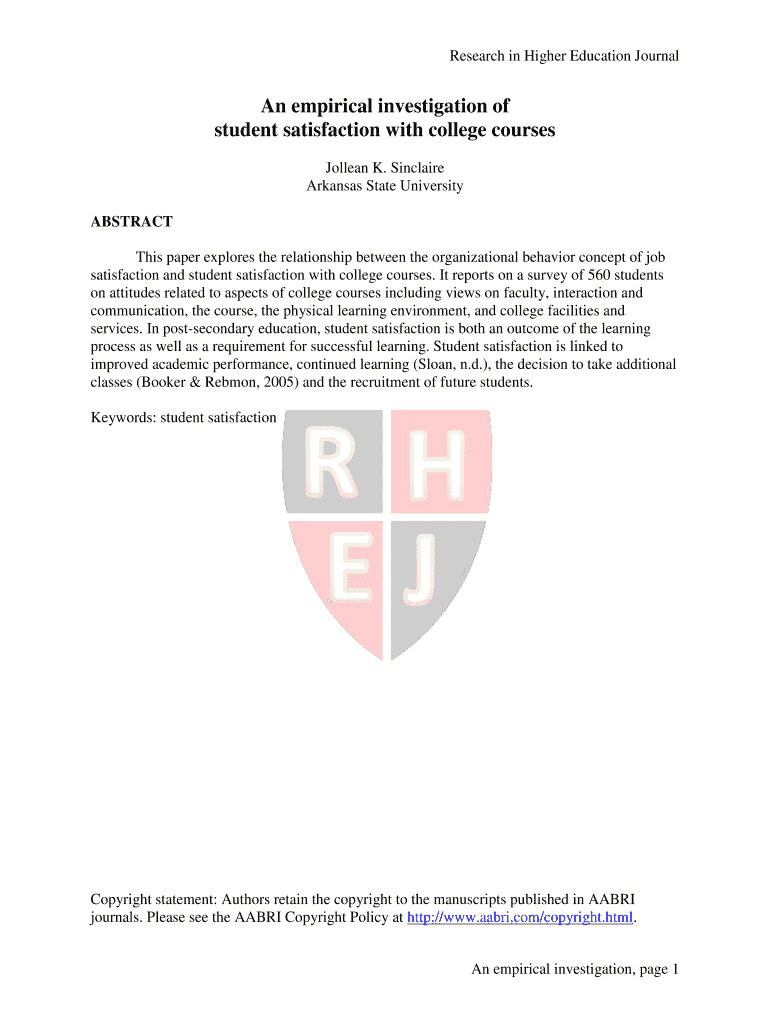 Research in Higher Education Journal

An empirical investigation of student satisfaction with college courses

Jollean K. Sinclaire
Arkansas State University

ABSTRACT

This paper explores the relationship between the organizational behavior concept of job satisfaction and student satisfaction with college courses. It reports on a survey of 560 students on attitudes related to aspects of college courses including views on faculty, interaction and communication, the course, the physical learning environment, and college facilities and services. In post-secondary education, student satisfaction is both an outcome of the learning process as well as a requirement for successful learning. Student satisfaction is linked to improved academic performance, continued learning (Sloan, n.d.), the decision to take additional classes (Booker & Rebmon, 2005) and the recruitment of future students.

Keywords: student satisfaction

R H
E J

Copyright statement: Authors retain the copyright to the manuscripts published in AABRI journals. Please see the AABRI Copyright Policy at http://www.aabri.com/copyright.html.

An empirical investigation, page 1